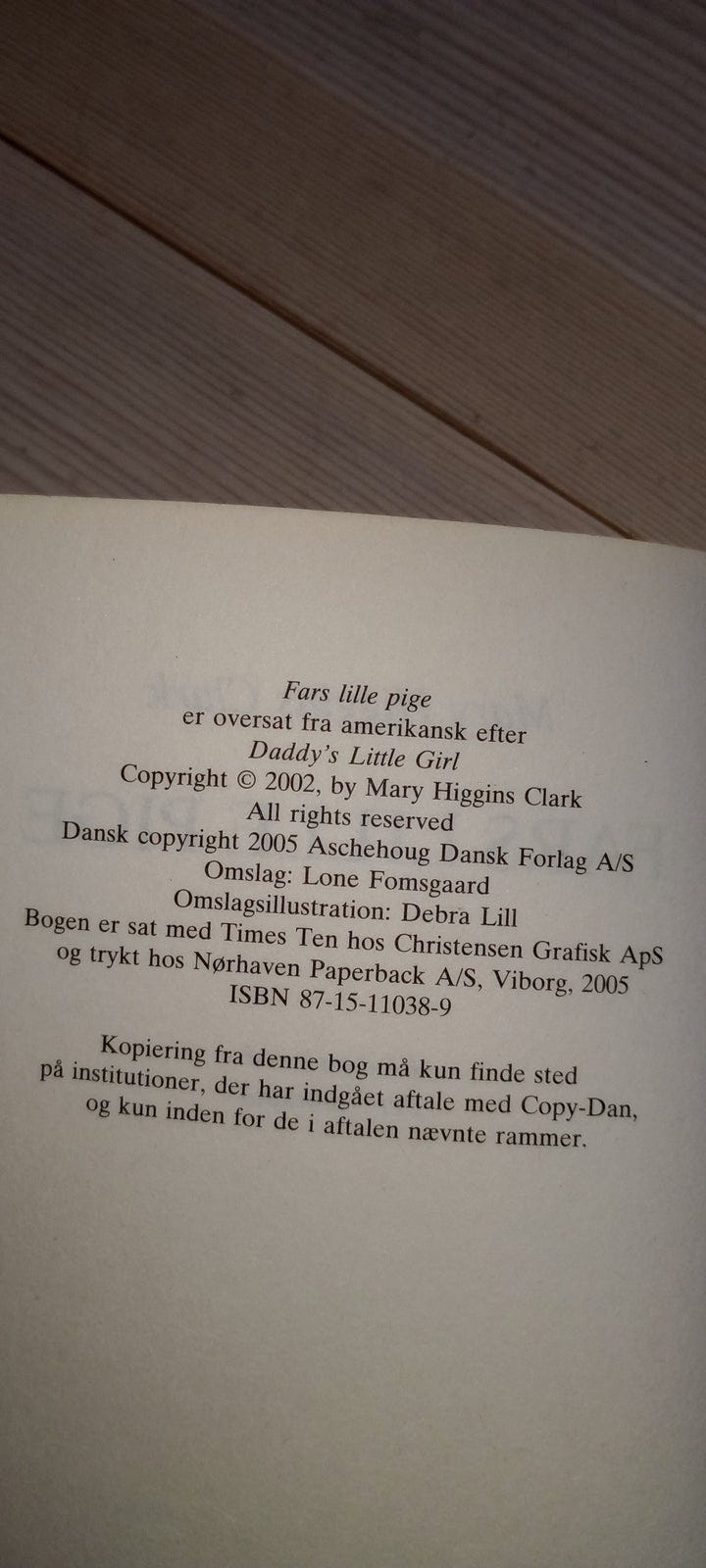 Fars lille pige
er oversat fra amerikansk efter
Daddy's Little Girl
Copyright © 2002, by Mary Higgins Clark
All rights reserved
Dansk copyright 2005 Aschehoug Dansk Forlag A/S
Omslag: Lone Fomsgaard
Omslagsillustration: Debra Lill
Bogen er sat med Times Ten hos Christensen Grafisk ApS
og trykt hos Nørhaven Paperback A/S, Viborg, 2005
ISBN 87-15-11038-9

Kopiering fra denne bog må kun finde sted på institutioner, der har indgået aftale med Copy-Dan, og kun inden for de i aftalen nævnte rammer.